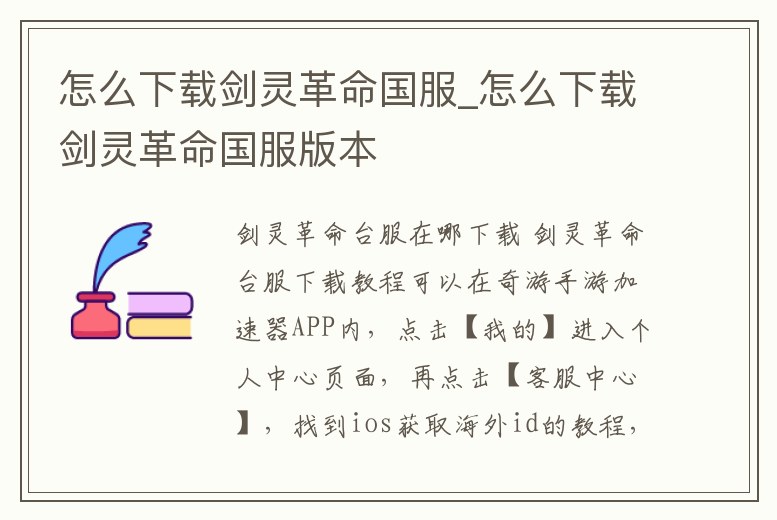 怎么下载剑灵革命国服_怎么下载剑灵革命国服版本

剑灵革命台服在哪下载 剑灵革命台服下载教程可以在奇游手游加速器APP内，点击【我的】进入个人中心页面，再点击【客服中心】，找到ios获取海外id的教程，